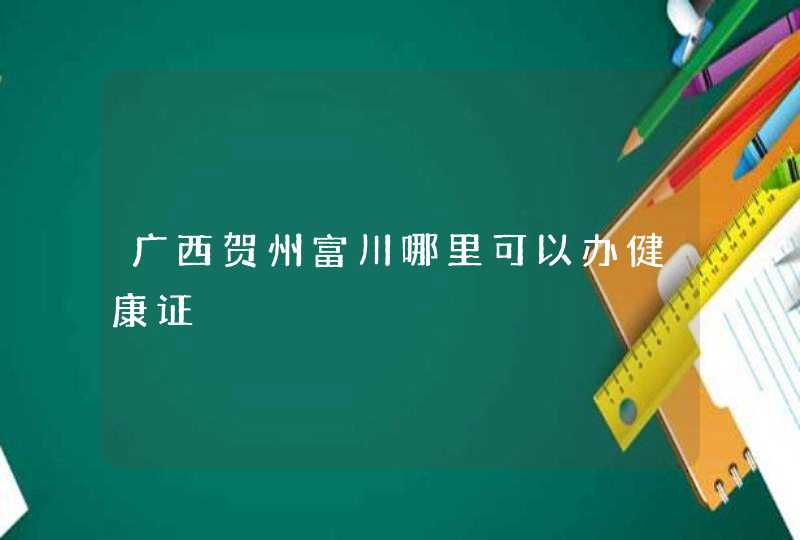 广西贺州富川哪里可以办健康证